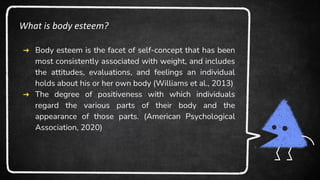 What is body esteem?

→ Body esteem is the facet of self-concept that has been most consistently associated with weight, and includes the attitudes, evaluations, and feelings an individual holds about his or her own body (Williams et al., 2013)
→ The degree of positiveness with which individuals regard the various parts of their body and the appearance of those parts. (American Psychological Association, 2020)